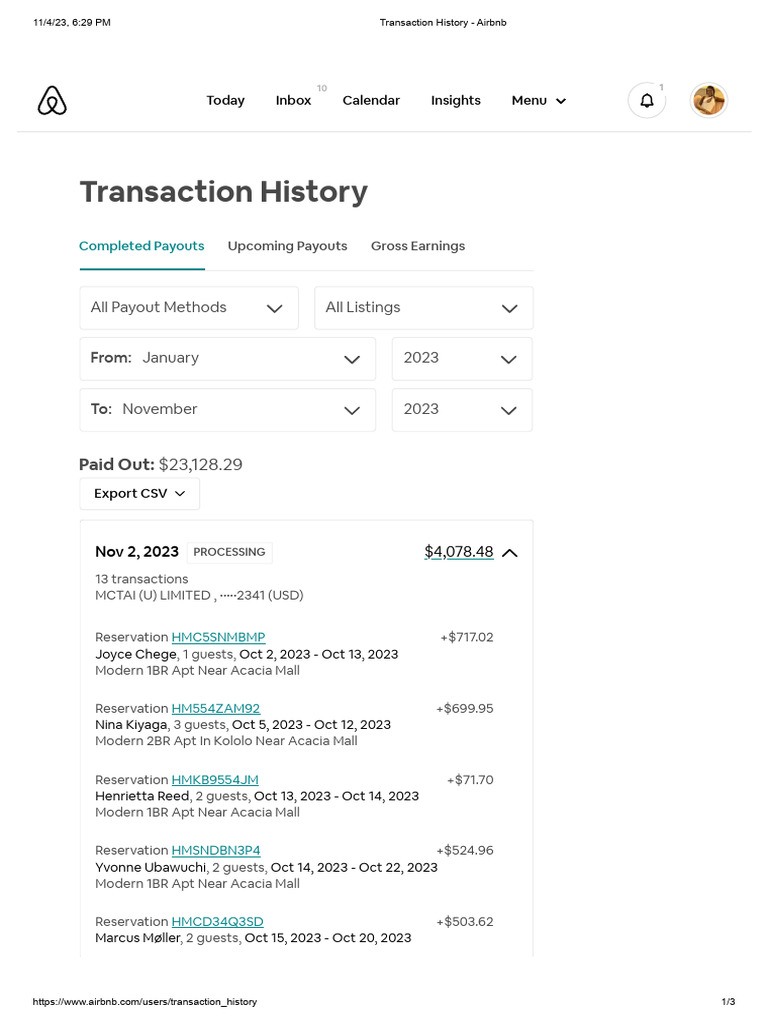 11/4/23, 6:29 PM

Transaction History - Airbnb

Today Inbox 10 Calendar Insights Menu

1

Transaction History

Completed Payouts Upcoming Payouts Gross Earnings

All Payout Methods

All Listings

From: January

2023

To: November

2023

Paid Out: $23,128.29

Export CSV

Nov 2, 2023 PROCESSING $4,078.48

13 transactions
MCTAI (U) LIMITED , ·····2341 (USD)

Reservation HMC5SNMBMP +$717.02
Joyce Chege, 1 guests, Oct 2, 2023 - Oct 13, 2023
Modern 1BR Apt Near Acacia Mall

Reservation HM554ZAM92 +$699.95
Nina Kiyaga, 3 guests, Oct 5, 2023 - Oct 12, 2023
Modern 2BR Apt In Kololo Near Acacia Mall

Reservation HMKB9554JM +$71.70
Henrietta Reed, 2 guests, Oct 13, 2023 - Oct 14, 2023
Modern 1BR Apt Near Acacia Mall

Reservation HMSNDBN3P4 +$524.96
Yvonne Ubawuchi, 2 guests, Oct 14, 2023 - Oct 22, 2023
Modern 1BR Apt Near Acacia Mall

Reservation HMCD34Q3SD +$503.62
Marcus Møller, 2 guests, Oct 15, 2023 - Oct 20, 2023

https://www.airbnb.com/users/transaction_history

1/3